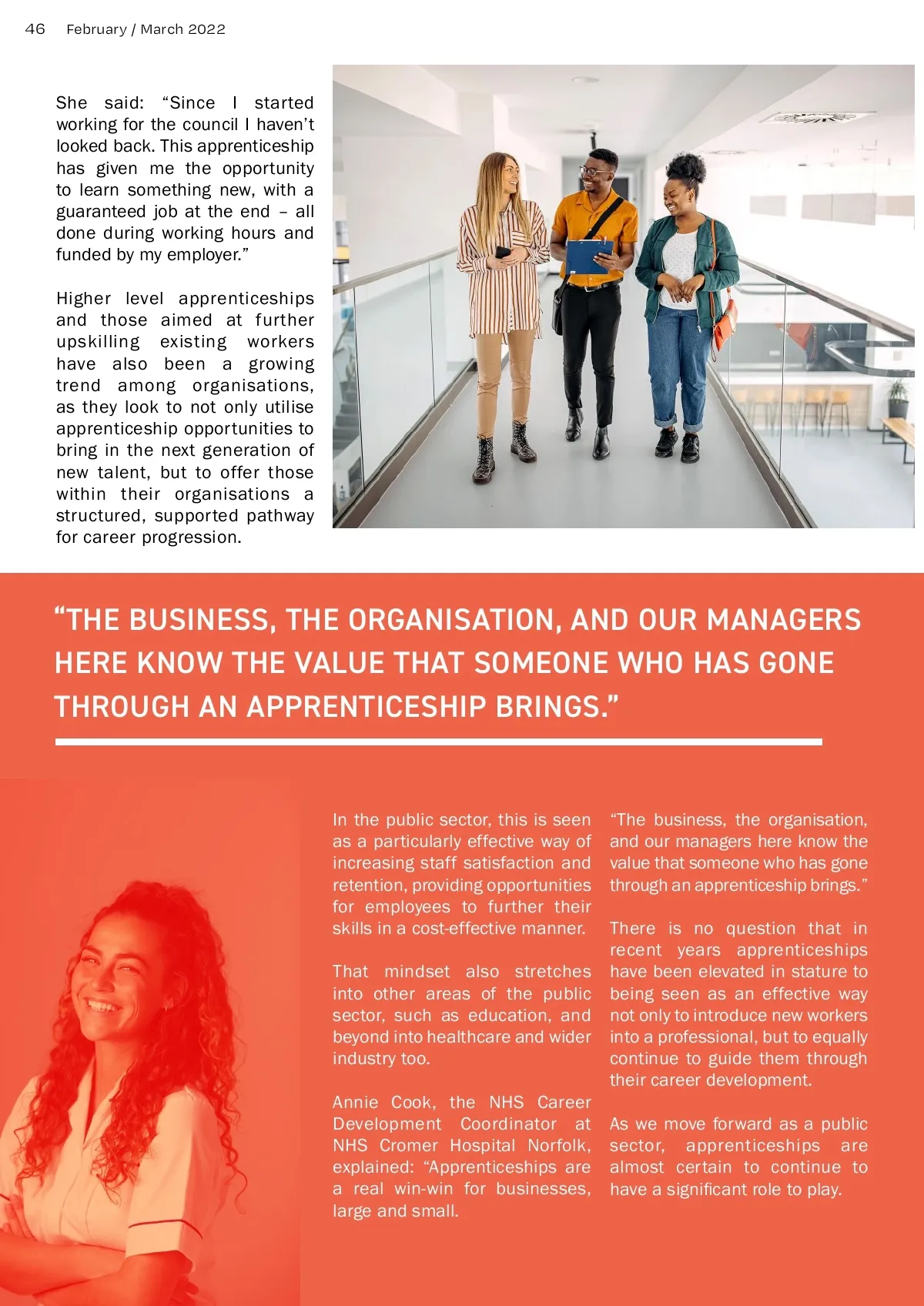 46 February / March 2022

She said: “Since I started working for the council I haven’t looked back. This apprenticeship has given me the opportunity to learn something new, with a guaranteed job at the end – all done during working hours and funded by my employer.”

Higher level apprenticeships and those aimed at further upskilling existing workers have also been a growing trend among organisations, as they look to not only utilise apprenticeship opportunities to bring in the next generation of new talent, but to offer those within their organisations a structured, supported pathway for career progression.

“THE BUSINESS, THE ORGANISATION, AND OUR MANAGERS HERE KNOW THE VALUE THAT SOMEONE WHO HAS GONE THROUGH AN APPRENTICESHIP BRINGS.”

In the public sector, this is seen as a particularly effective way of increasing staff satisfaction and retention, providing opportunities for employees to further their skills in a cost-effective manner.

That mindset also stretches into other areas of the public sector, such as education, and beyond into healthcare and wider industry too.

Annie Cook, the NHS Career Development Coordinator at NHS Cromer Hospital Norfolk, explained: “Apprenticeships are a real win-win for businesses, large and small.

“The business, the organisation, and our managers here know the value that someone who has gone through an apprenticeship brings.”

There is no question that in recent years apprenticeships have been elevated in stature to being seen as an effective way not only to introduce new workers into a professional, but to equally continue to guide them through their career development.

As we move forward as a public sector, apprenticeships are almost certain to continue to have a significant role to play.